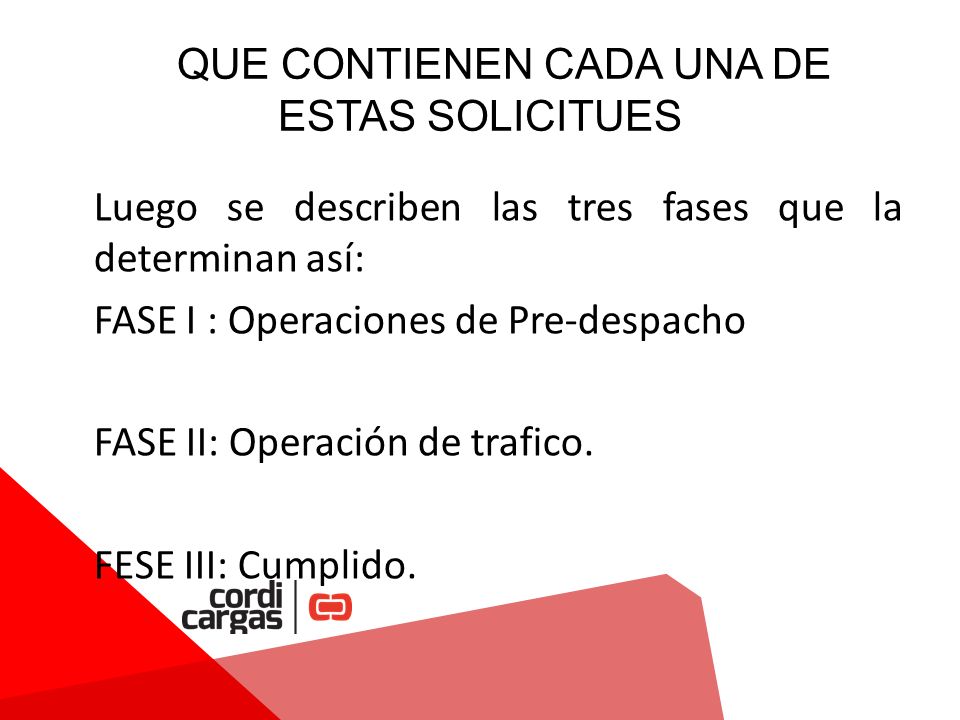 QUE CONTIENEN CADA UNA DE ESTAS SOLICITUES

Luego se describen las tres fases que la determinan así:

FASE I : Operaciones de Pre-despacho

FASE II: Operación de trafico.

FESE III: Cumplido.

cordi cargas